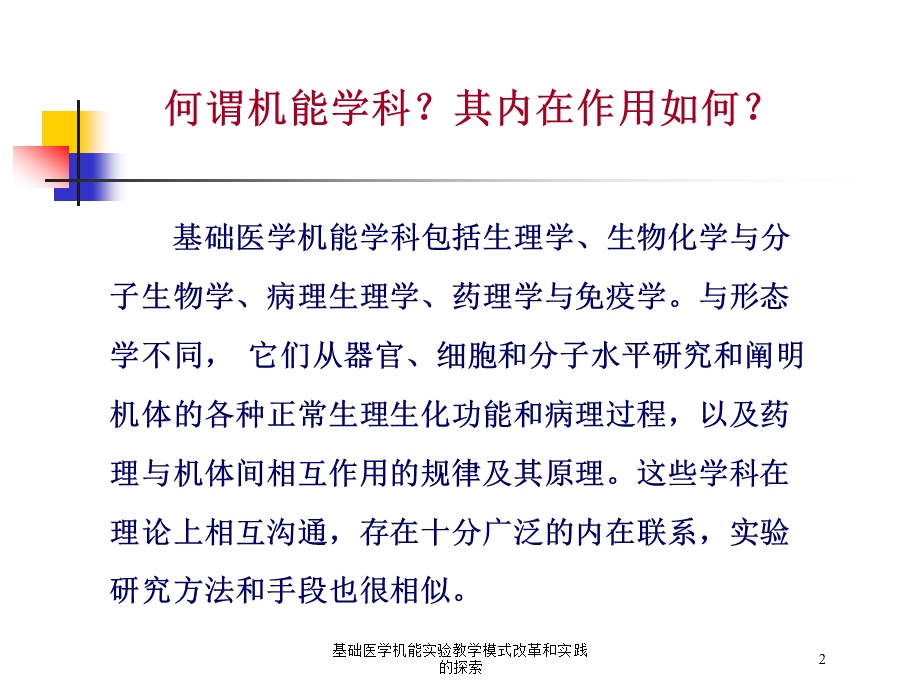 何谓机能学科？其内在作用如何？

基础医学机能学科包括生理学、生物化学与分子生物学、病理生理学、药理学与免疫学。与形态学不同， 它们从器官、细胞和分子水平研究和阐明机体的各种正常生理生化功能和病理过程，以及药理与机体间相互作用的规律及其原理。这些学科在理论上相互沟通，存在十分广泛的内在联系，实验研究方法和手段也很相似。

基础医学机能实验教学模式改革和实践的探索

2